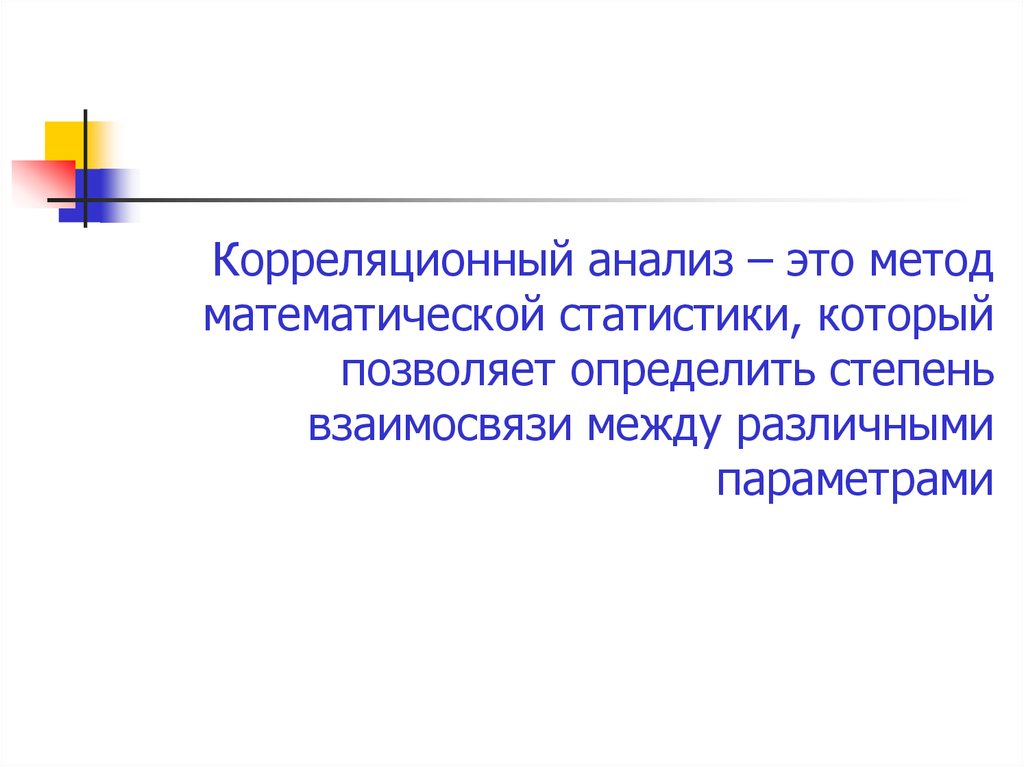 Корреляционный анализ – это метод математической статистики, который позволяет определить степень взаимосвязи между различными параметрами